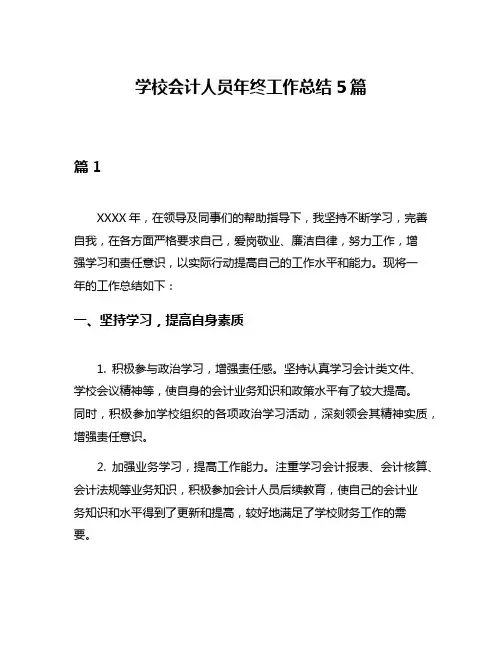 学校会计人员年终工作总结 5 篇

篇 1

XXXX 年，在领导及同事们的帮助指导下，我坚持不断学习，完善自我，在各方面严格要求自己，爱岗敬业、廉洁自律，努力工作，增强学习和责任意识，以实际行动提高自己的工作水平和能力。现将一年的工作总结如下：

一、坚持学习，提高自身素质

1. 积极参与政治学习，增强责任感。坚持认真学习会计类文件、学校会议精神等，使自身的会计业务知识和政策水平有了较大提高。同时，积极参加学校组织的各项政治学习活动，深刻领会其精神实质，增强责任意识。

2. 加强业务学习，提高工作能力。注重学习会计报表、会计核算、会计法规等业务知识，积极参加会计人员后续教育，使自己的会计业务知识和水平得到了更新和提高，较好地满足了学校财务工作的需要。